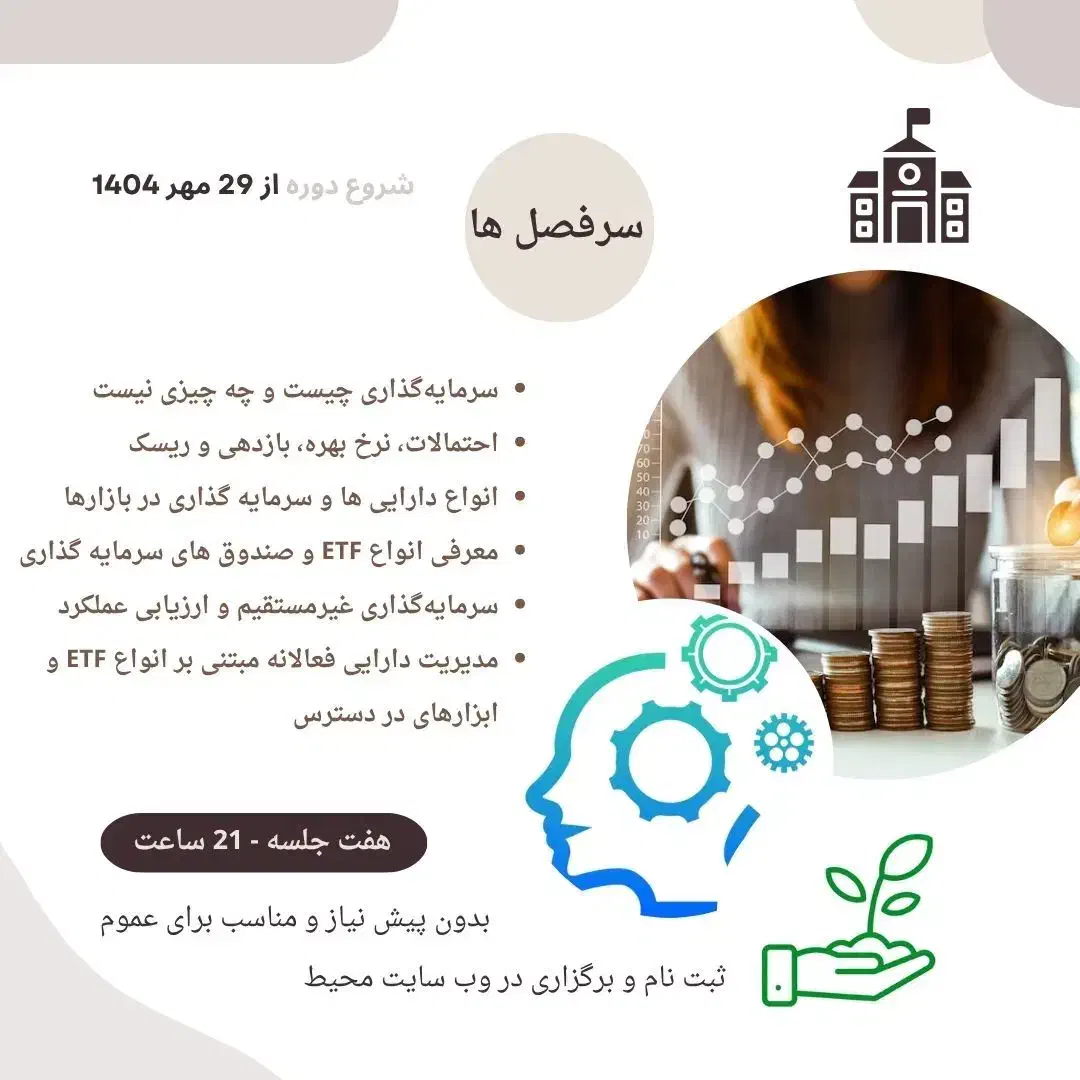 شروع دوره از 29 مهر 1404

سرفصل ها

• سرمایه‌گذاری چیست و چه چیزی نیست
• احتمالات، نرخ بهره، بازدهی و ریسک
• انواع دارایی ها و سرمایه گذاری در بازارها
• معرفی انواع ETF و صندوق های سرمایه گذاری
• سرمایه‌گذاری غیرمستقیم و ارزیابی عملکرد
• مدیریت دارایی فعالانه مبتنی بر انواع ETF و ابزارهای در دسترس

هفت جلسه - 21 ساعت

بدون پیش نیاز و مناسب برای عموم

ثبت نام و برگزاری در وب سایت محیط